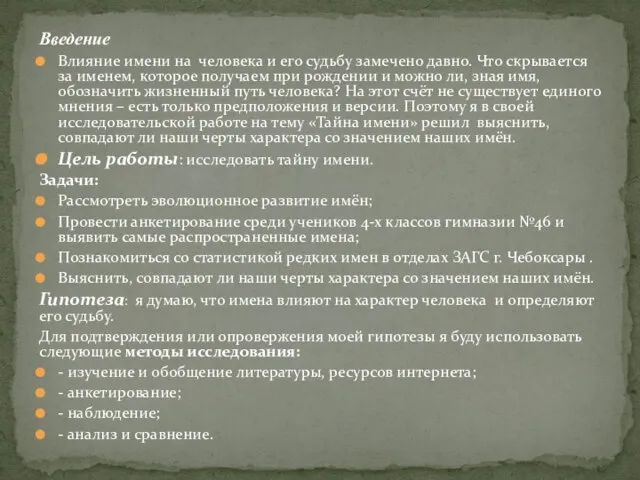 Введение

Влияние имени на человека и его судьбу замечено давно. Что скрывается за именем, которое получаем при рождении и можно ли, зная имя, обозначить жизненный путь человека? На этот счёт не существует единого мнения – есть только предположения и версии. Поэтому я в своей исследовательской работе на тему «Тайна имени» решил выяснить, совпадают ли наши черты характера со значением наших имён.

Цель работы: исследовать тайну имени.

Задачи:

Рассмотреть эволюционное развитие имён;

Провести анкетирование среди учеников 4-х классов гимназии №46 и выявить самые распространенные имена;

Познакомиться со статистикой редких имен в отделах ЗАГС г. Чебоксары .

Выяснить, совпадают ли наши черты характера со значением наших имён.

Гипотеза: я думаю, что имена влияют на характер человека и определяют его судьбу.

Для подтверждения или опровержения моей гипотезы я буду использовать следующие методы исследования:

- изучение и обобщение литературы, ресурсов интернета;

- анкетирование;

- наблюдение;

- анализ и сравнение.